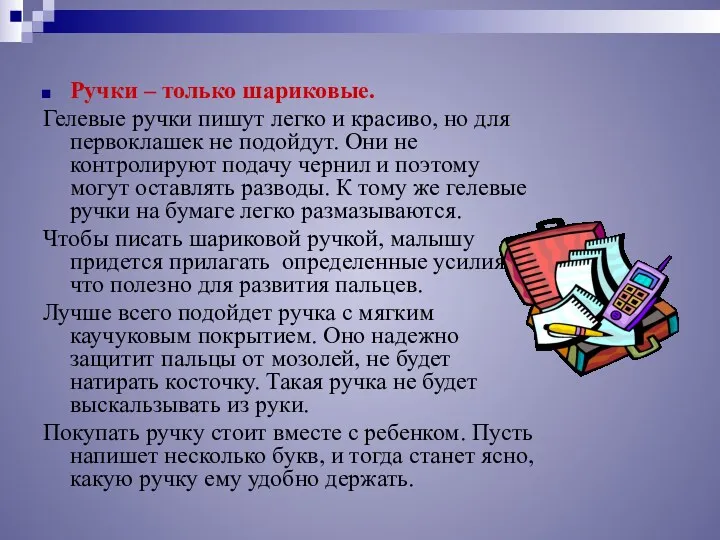 Ручки – только шариковые.

Гелевые ручки пишут легко и красиво, но для первоклашек не подойдут. Они не контролируют подачу чернил и поэтому могут оставлять разводы. К тому же гелевые ручки на бумаге легко размазываются.

Чтобы писать шариковой ручкой, малышу придется прилагать определенные усилия, что полезно для развития пальцев.

Лучше всего подойдет ручка с мягким каучуковым покрытием. Оно надежно защитит пальцы от мозолей, не будет натирать косточку. Такая ручка не будет выскальзывать из руки.

Покупать ручку стоит вместе с ребенком. Пусть напишет несколько букв, и тогда станет ясно, какую ручку ему удобно держать.